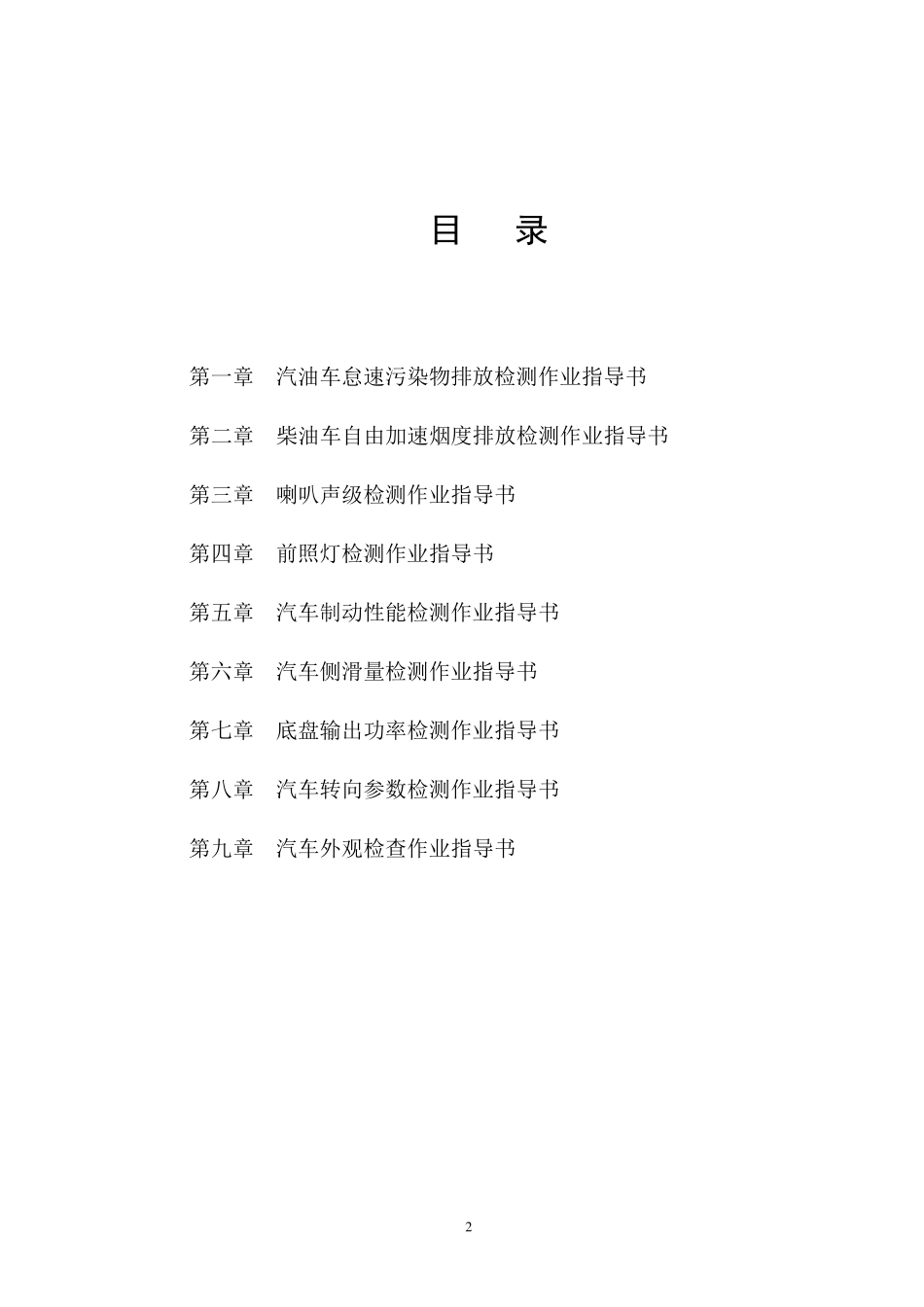 目　录

第一章　汽油车怠速污染物排放检测作业指导书

第二章　柴油车自由加速烟度排放检测作业指导书

第三章　喇叭声级检测作业指导书

第四章　前照灯检测作业指导书

第五章　汽车制动性能检测作业指导书

第六章　汽车侧滑量检测作业指导书

第七章　底盘输出功率检测作业指导书

第八章　汽车转向参数检测作业指导书

第九章　汽车外观检查作业指导书

2